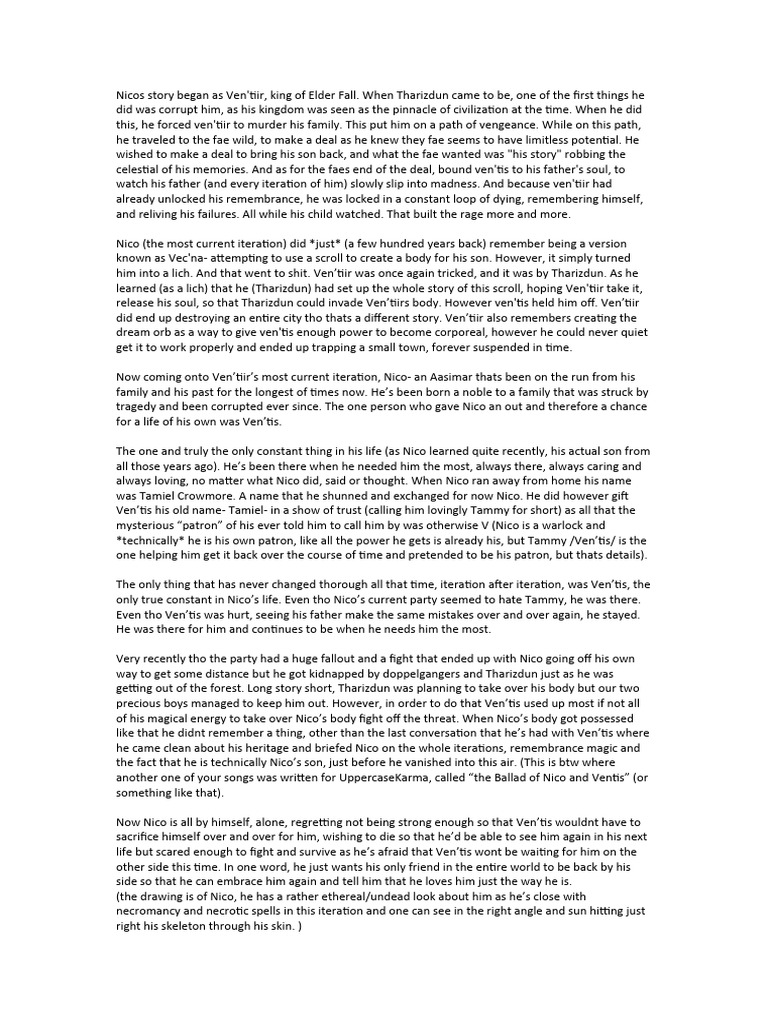 Nicos story began as Ven'tiir, king of Elder Fall. When Tharizdun came to be, one of the first things he did was corrupt him, as his kingdom was seen as the pinnacle of civilization at the time. When he did this, he forced ven'tiir to murder his family. This put him on a path of vengeance. While on this path, he traveled to the fae wild, to make a deal as he knew they fae seems to have limitless potential. He wished to make a deal to bring his son back, and what the fae wanted was "his story" robbing the celestial of his memories. And as for the faes end of the deal, bound ven'tis to his father's soul, to watch his father (and every iteration of him) slowly slip into madness. And because ven'tiir had already unlocked his remembrance, he was locked in a constant loop of dying, remembering himself, and reliving his failures. All while his child watched. That built the rage more and more.

Nico (the most current iteration) did *just* (a few hundred years back) remember being a version known as Vec'na- attempting to use a scroll to create a body for his son. However, it simply turned him into a lich. And that went to shit. Ven'tiir was once again tricked, and it was by Tharizdun. As he learned (as a lich) that he (Tharizdun) had set up the whole story of this scroll, hoping Ven'tiir take it, release his soul, so that Tharizdun could invade Ven'tiirs body. However ven'tis held him off. Ven'tiir did end up destroying an entire city tho thats a different story. Ven'tiir also remembers creating the dream orb as a way to give ven'tis enough power to become corporeal, however he could never quiet get it to work properly and ended up trapping a small town, forever suspended in time.

Now coming onto Ven'tiir's most current iteration, Nico- an Aasimar thats been on the run from his family and his past for the longest of times now. He's been born a noble to a family that was struck by tragedy and been corrupted ever since. The one person who gave Nico an out and therefore a chance for a life of his own was Ven'tis.

The one and truly the only constant thing in his life (as Nico learned quite recently, his actual son from all those years ago). He's been there when he needed him the most, always there, always caring and always loving, no matter what Nico did, said or thought. When Nico ran away from home his name was Tamiel Crowmore. A name that he shunned and exchanged for now Nico. He did however gift Ven'tis his old name- Tamiel- in a show of trust (calling him lovingly Tammy for short) as all that the mysterious "patron" of his ever told him to call him by was otherwise V (Nico is a warlock and *technically* he is his own patron, like all the power he gets is already his, but Tammy /Ven'tis/ is the one helping him get it back over the course of time and pretended to be his patron, but thats details).

The only thing that has never changed thorough all that time, iteration after iteration, was Ven'tis, the only true constant in Nico's life. Even tho Nico's current party seemed to hate Tammy, he was there. Even tho Ven'tis was hurt, seeing his father make the same mistakes over and over again, he stayed. He was there for him and continues to be when he needs him the most.

Very recently tho the party had a huge fallout and a fight that ended up with Nico going off his own way to get some distance but he got kidnapped by doppelgangers and Tharizdun just as he was getting out of the forest. Long story short, Tharizdun was planning to take over his body but our two precious boys managed to keep him out. However, in order to do that Ven'tis used up most if not all of his magical energy to take over Nico's body fight off the threat. When Nico's body got possessed like that he didnt remember a thing, other than the last conversation that he's had with Ven'tis where he came clean about his heritage and briefed Nico on the whole iterations, remembrance magic and the fact that he is technically Nico's son, just before he vanished into this air. (This is btw where another one of your songs was written for UppercaseKarma, called "the Ballad of Nico and Ventis" (or something like that).

Now Nico is all by himself, alone, regretting not being strong enough so that Ven'tis wouldnt have to sacrifice himself over and over for him, wishing to die so that he'd be able to see him again in his next life but scared enough to fight and survive as he's afraid that Ven'tis wont be waiting for him on the other side this time. In one word, he just wants his only friend in the entire world to be back by his side so that he can embrace him again and tell him that he loves him just the way he is.
(the drawing is of Nico, he has a rather ethereal/undead look about him as he's close with necromancy and necrotic spells in this iteration and one can see in the right angle and sun hitting just right his skeleton through his skin. )